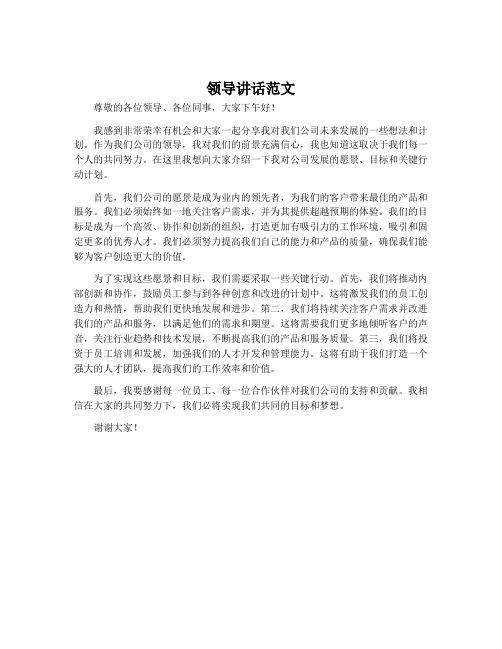 领导讲话范文

尊敬的各位领导、各位同事，大家下午好！

我感到非常荣幸有机会和大家一起分享我对我们公司未来发展的一些想法和计划。作为我们公司的领导，我对我们的前景充满信心，我也知道这取决于我们每一个人的共同努力。在这里我想向大家介绍一下我对公司发展的愿景、目标和关键行动计划。

首先，我们公司的愿景是成为业内的领先者，为我们的客户带来最佳的产品和服务。我们必须始终如一地关注客户需求，并为其提供超越预期的体验。我们的目标是成为一个高效、协作和创新的组织，打造更加有吸引力的工作环境，吸引和固定更多的优秀人才。我们必须努力提高我们自己的能力和产品的质量，确保我们能够为客户创造更大的价值。

为了实现这些愿景和目标，我们需要采取一些关键行动。首先，我们将推动内部创新和协作，鼓励员工参与到各种创意和改进的计划中。这将激发我们的员工创造力和热情，帮助我们更快地发展和进步。第二，我们将持续关注客户需求并改进我们的产品和服务，以满足他们的需求和期望。这将需要我们更多地倾听客户的声音，关注行业趋势和技术发展，不断提高我们的产品和服务质量。第三，我们将投资于员工培训和发展，加强我们的人才开发和管理能力。这将有助于我们打造一个强大的人才团队，提高我们的工作效率和价值。

最后，我要感谢每一位员工、每一位合作伙伴对我们公司的支持和贡献。我相信在大家的共同努力下，我们必将实现我们共同的目标和梦想。

谢谢大家！